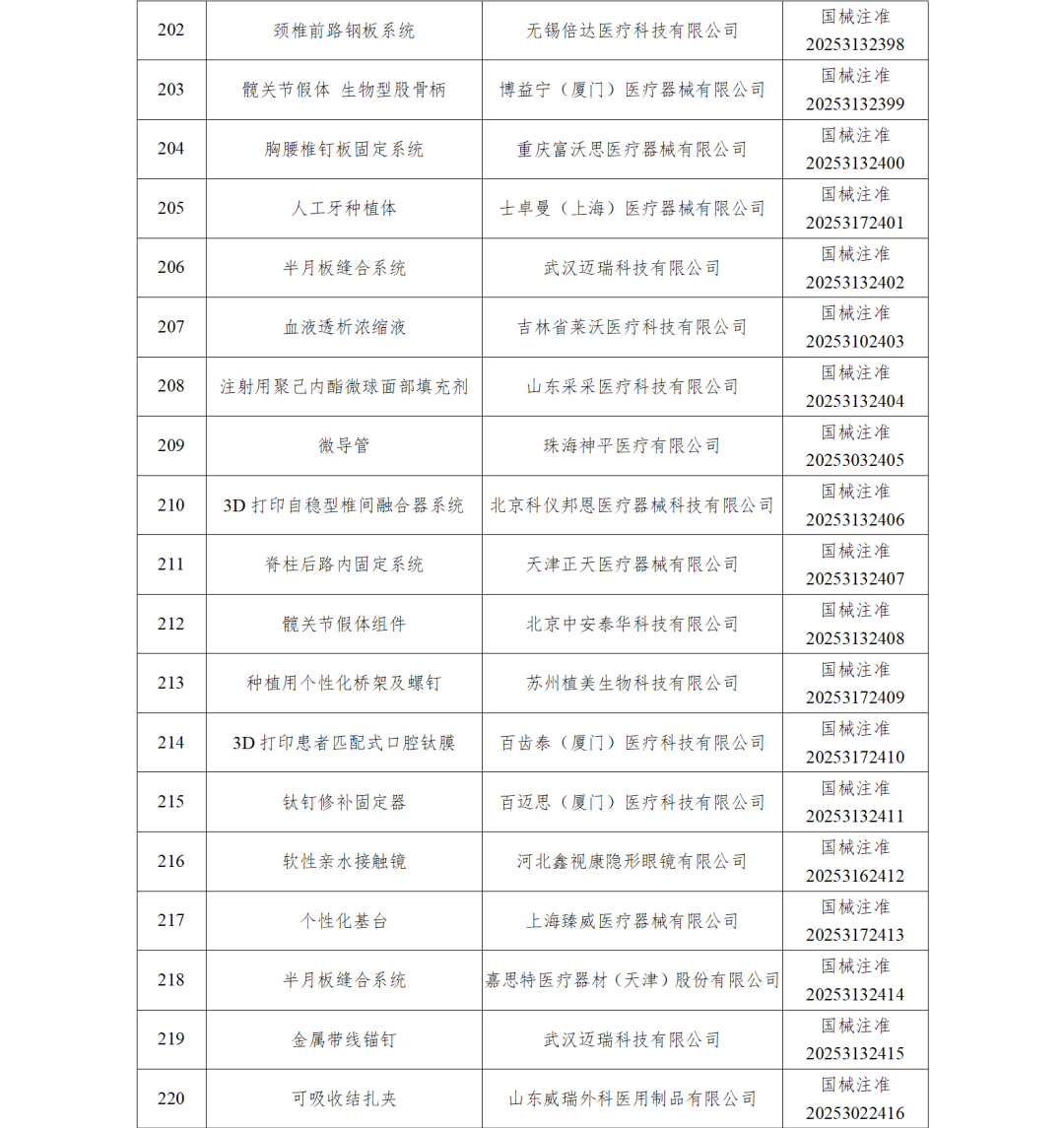 | 202 | 颈椎前路钢板系统 | 无锡倍达医疗科技有限公司 | 国械注准 20253132398 |
|---|---|---|---|
| 203 | 髋关节假体 生物型股骨柄 | 博益宁（厦门）医疗器械有限公司 | 国械注准 20253132399 |
| 204 | 胸腰椎钉板固定系统 | 重庆富沃思医疗器械有限公司 | 国械注准 20253132400 |
| 205 | 人工牙种植体 | 士卓曼（上海）医疗器械有限公司 | 国械注准 20253172401 |
| 206 | 半月板缝合系统 | 武汉迈瑞科技有限公司 | 国械注准 20253132402 |
| 207 | 血液透析浓缩液 | 吉林省莱沃医疗科技有限公司 | 国械注准 20253102403 |
| 208 | 注射用聚己内酯微球面部填充剂 | 山东采采医疗科技有限公司 | 国械注准 20253132404 |
| 209 | 微导管 | 珠海神平医疗有限公司 | 国械注准 20253032405 |
| 210 | 3D 打印自稳型椎间融合器系统 | 北京科仪邦恩医疗器械科技有限公司 | 国械注准 20253132406 |
| 211 | 脊柱后路内固定系统 | 天津正天医疗器械有限公司 | 国械注准 20253132407 |
| 212 | 髋关节假体组件 | 北京中安泰华科技有限公司 | 国械注准 20253132408 |
| 213 | 种植用个性化桥架及螺钉 | 苏州植美生物科技有限公司 | 国械注准 20253172409 |
| 214 | 3D 打印患者匹配式口腔钛膜 | 百齿泰（厦门）医疗科技有限公司 | 国械注准 20253172410 |
| 215 | 钛钉修补固定器 | 百迈思（厦门）医疗科技有限公司 | 国械注准 20253132411 |
| 216 | 软性亲水接触镜 | 河北鑫视康隐形眼镜有限公司 | 国械注准 20253162412 |
| 217 | 个性化基台 | 上海臻威医疗器械有限公司 | 国械注准 20253172413 |
| 218 | 半月板缝合系统 | 嘉思特医疗器材（天津）股份有限公司 | 国械注准 20253132414 |
| 219 | 金属带线锚钉 | 武汉迈瑞科技有限公司 | 国械注准 20253132415 |
| 220 | 可吸收结扎夹 | 山东威瑞外科医用制品有限公司 | 国械注准 20253022416 |